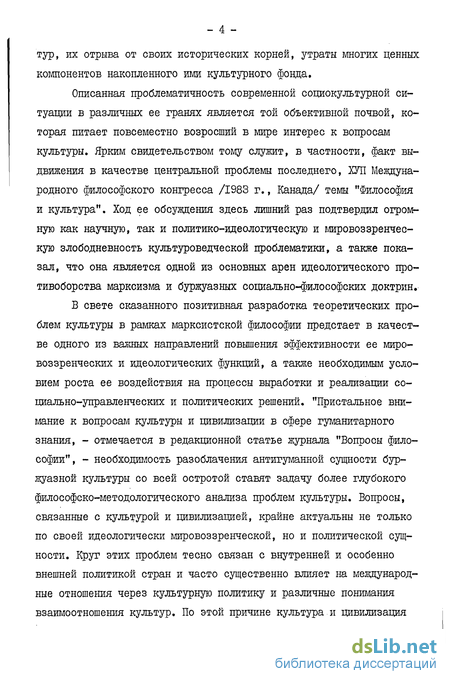 - 4 -

тур, их отрыва от своих исторических корней, утраты многих ценных компонентов накопленного ими культурного фонда.

Описанная проблематичность современной социокультурной ситуации в различных ее гранях является той объективной почвой, которая питает повсеместно возросший в мире интерес к вопросам культуры. Ярким свидетельством тому служит, в частности, факт выдвижения в качестве центральной проблемы последнего, ХУП Международного философского конгресса /1983 г., Канада/ темы "Философия и культура". Ход ее обсуждения здесь лишний раз подтвердил огромную как научную, так и политико-идеологическую и мировоззренческую злободневность культуроведческой проблематики, а также показал, что она является одной из основных арен идеологического противоборства марксизма и буржуазных социально-философских доктрин.

В свете сказанного позитивная разработка теоретических проблем культуры в рамках марксистской философии предстает в качестве одного из важных направлений повышения эффективности ее мировоззренческих и идеологических функций, а также необходимым условием роста ее воздействия на процессы выработки и реализации социально-управленческих и политических решений. "Пристальное внимание к вопросам культуры и цивилизации в сфере гуманитарного знания, - отмечается в редакционной статье журнала "Вопросы философии", - необходимость разоблачения антигуманной сущности буржуазной культуры со всей остротой ставят задачу более глубокого философско-методологического анализа проблем культуры. Вопросы, связанные с культурой и цивилизацией, крайне актуальны не только по своей идеологически мировоззренческой, но и политической сущности. Круг этих проблем тесно связан с внутренней и особенно внешней политикой стран и часто существенно влияет на международные отношения через культурную политику и различные понимания взаимоотношения культур. По этой причине культура и цивилизация

dsLib.net
библиотека диссертаций